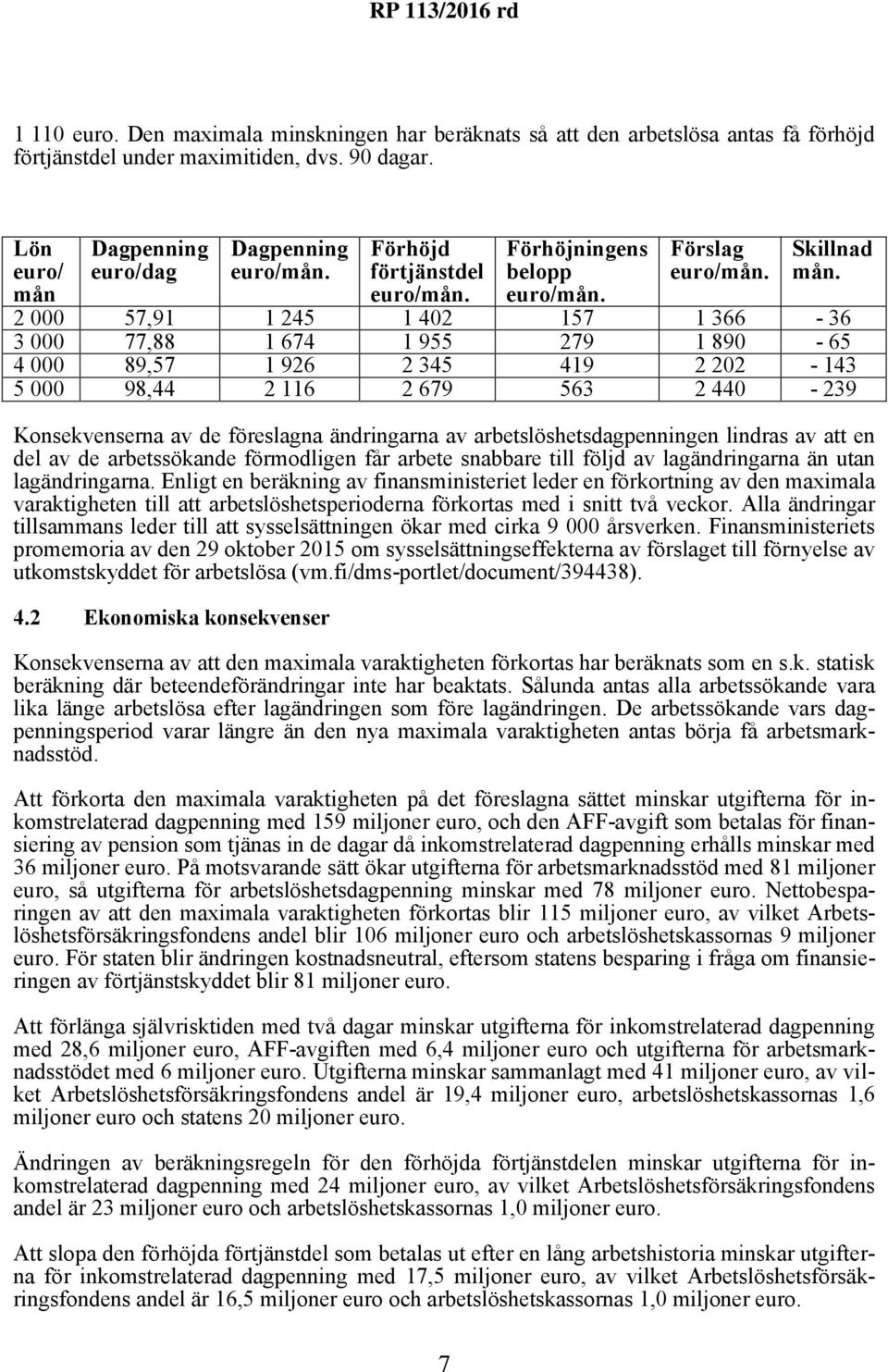 RP 113/2016 rd

1 110 euro. Den maximala minskningen har beräknats så att den arbetslösa antas få förhöjd förtjänstdel under maximitiden, dvs. 90 dagar.

| Lön euro/ mån | Dagpenning euro/dag | Dagpenning euro/mån. | Förhöjd förtjänstdel euro/mån. | Förhöjningens belopp euro/mån. | Förslag euro/mån. | Skillnad mån. |
|---|---|---|---|---|---|---|
| 2 000 | 57,91 | 1 245 | 1 402 | 157 | 1 366 | - 36 |
| 3 000 | 77,88 | 1 674 | 1 955 | 279 | 1 890 | - 65 |
| 4 000 | 89,57 | 1 926 | 2 345 | 419 | 2 202 | - 143 |
| 5 000 | 98,44 | 2 116 | 2 679 | 563 | 2 440 | - 239 |

Konsekvenserna av de föreslagna ändringarna av arbetslöshetsdagpenningen lindras av att en del av de arbetssökande förmodligen får arbete snabbare till följd av lagändringarna än utan lagändringarna. Enligt en beräkning av finansministeriet leder en förkortning av den maximala varaktigheten till att arbetslöshetsperioderna förkortas med i snitt två veckor. Alla ändringar tillsammans leder till att sysselsättningen ökar med cirka 9 000 årsverken. Finansministeriets promemoria av den 29 oktober 2015 om sysselsättningseffekterna av förslaget till förnyelse av utkomstskyddet för arbetslösa (vm.fi/dms-portlet/document/394438).

4.2 Ekonomiska konsekvenser

Konsekvenserna av att den maximala varaktigheten förkortas har beräknats som en s.k. statisk beräkning där beteendeförändringar inte har beaktats. Sålunda antas alla arbetssökande vara lika länge arbetslösa efter lagändringen som före lagändringen. De arbetssökande vars dagpenningsperiod varar längre än den nya maximala varaktigheten antas börja få arbetsmarknadsstöd.

Att förkorta den maximala varaktigheten på det föreslagna sättet minskar utgifterna för inkomstrelaterad dagpenning med 159 miljoner euro, och den AFF-avgift som betalas för finansiering av pension som tjänas in de dagar då inkomstrelaterad dagpenning erhålls minskar med 36 miljoner euro. På motsvarande sätt ökar utgifterna för arbetsmarknadsstöd med 81 miljoner euro, så utgifterna för arbetslöshetsdagpenning minskar med 78 miljoner euro. Nettobesparingen av att den maximala varaktigheten förkortas blir 115 miljoner euro, av vilket Arbetslöshetsförsäkringsfondens andel blir 106 miljoner euro och arbetslöshetskassornas 9 miljoner euro. För staten blir ändringen kostnadsneutral, eftersom statens besparing i fråga om finansieringen av förtjänstskyddet blir 81 miljoner euro.

Att förlänga självrisktiden med två dagar minskar utgifterna för inkomstrelaterad dagpenning med 28,6 miljoner euro, AFF-avgiften med 6,4 miljoner euro och utgifterna för arbetsmarknadsstödet med 6 miljoner euro. Utgifterna minskar sammanlagt med 41 miljoner euro, av vilket Arbetslöshetsförsäkringsfondens andel är 19,4 miljoner euro, arbetslöshetskassornas 1,6 miljoner euro och statens 20 miljoner euro.

Ändringen av beräkningsregeln för den förhöjda förtjänstdelen minskar utgifterna för inkomstrelaterad dagpenning med 24 miljoner euro, av vilket Arbetslöshetsförsäkringsfondens andel är 23 miljoner euro och arbetslöshetskassornas 1,0 miljoner euro.

Att slopa den förhöjda förtjänstdel som betalas ut efter en lång arbetshistoria minskar utgifterna för inkomstrelaterad dagpenning med 17,5 miljoner euro, av vilket Arbetslöshetsförsäkringsfondens andel är 16,5 miljoner euro och arbetslöshetskassornas 1,0 miljoner euro.

7